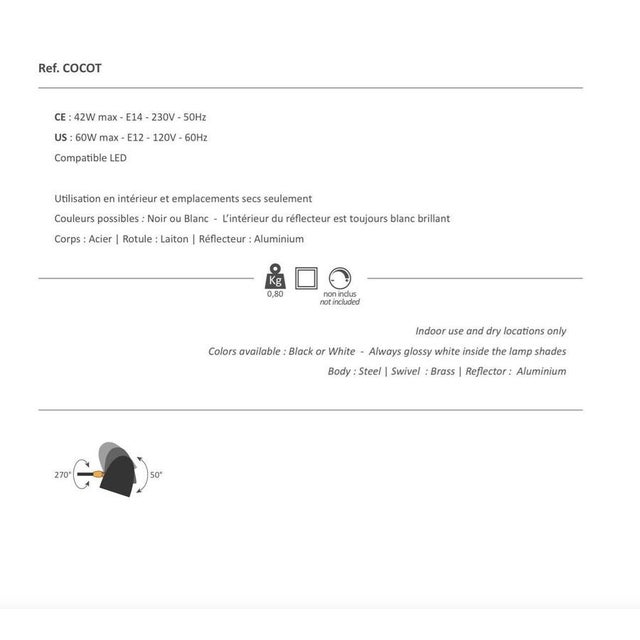 Ref. COCOT

CE : 42W max - E14 - 230V - 50Hz
US : 60W max - E12 - 120V - 60Hz
Compatible LED

Utilisation en intérieur et emplacements secs seulement
Couleurs possibles : Noir ou Blanc - L'intérieur du réflecteur est toujours blanc brillant
Corps : Acier | Rotule : Laiton | Réflecteur : Aluminium

Kg
0,80

non inclus
not included

Indoor use and dry locations only
Colors available : Black or White - Always glossy white inside the lamp shades
Body : Steel | Swivel : Brass | Reflector : Aluminium

270°
50°